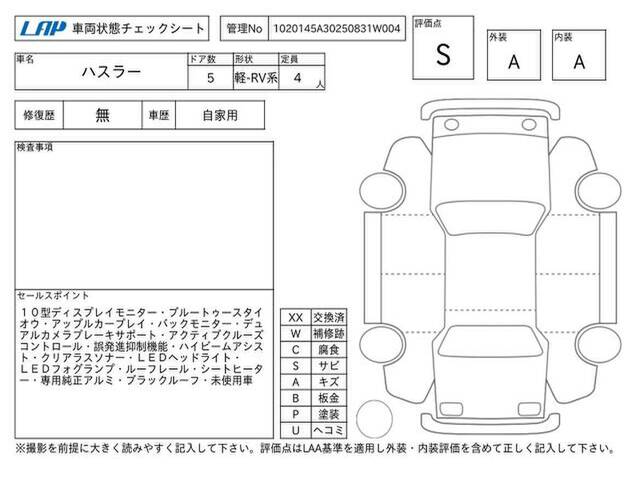 LAP 車両状態チェックシート

管理No 1020145A30250831W004

評価点 S
外装 A
内装 A

| 車名 | ドア数 | 形状 | 定員 |
|---|---|---|---|
| ハスラー | 5 | 軽-RV系 | 4 人 |

| 修復歴 | 無 | 車歴 | 自家用 |
|---|---|---|---|

検査事項

セールスポイント
１０型ディスプレイモニター・ブルートゥースタイオウ・アップルカープレイ・バックモニター・デュアルカメラブレーキサポート・アクティブクルーズコントロール・誤発進抑制機能・ハイビームアシスト・クリアラスソナー・ＬＥＤヘッドライト・ＬＥＤフォグランプ・ルーフレール・シートヒーター・専用純正アルミ・ブラックルーフ・未使用車

| XX | 交換済 |
|---|---|
| W | 補修跡 |
| C | 腐食 |
| S | サビ |
| A | キズ |
| B | 板金 |
| P | 塗装 |
| U | ヘコミ |

※撮影を前提に大きく読みやすく記入して下さい。評価点はLAA基準を適用し外装・内装評価を含めて正しく記入して下さい。